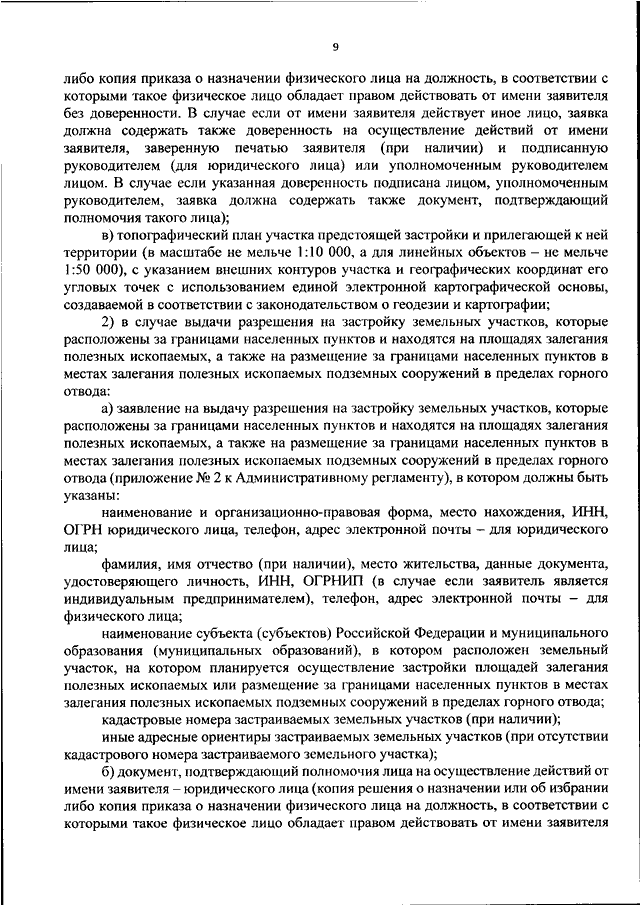 9

либо копия приказа о назначении физического лица на должность, в соответствии с которыми такое физическое лицо обладает правом действовать от имени заявителя без доверенности. В случае если от имени заявителя действует иное лицо, заявка должна содержать также доверенность на осуществление действий от имени заявителя, заверенную печатью заявителя (при наличии) и подписанную руководителем (для юридического лица) или уполномоченным руководителем лицом. В случае если указанная доверенность подписана лицом, уполномоченным руководителем, заявка должна содержать также документ, подтверждающий полномочия такого лица);

в) топографический план участка предстоящей застройки и прилегающей к ней территории (в масштабе не мельче 1:10 000, а для линейных объектов – не мельче 1:50 000), с указанием внешних контуров участка и географических координат его угловых точек с использованием единой электронной картографической основы, создаваемой в соответствии с законодательством о геодезии и картографии;

2) в случае выдачи разрешения на застройку земельных участков, которые расположены за границами населенных пунктов и находятся на площадях залегания полезных ископаемых, а также на размещение за границами населенных пунктов в местах залегания полезных ископаемых подземных сооружений в пределах горного отвода:

а) заявление на выдачу разрешения на застройку земельных участков, которые расположены за границами населенных пунктов и находятся на площадях залегания полезных ископаемых, а также на размещение за границами населенных пунктов в местах залегания полезных ископаемых подземных сооружений в пределах горного отвода (приложение № 2 к Административному регламенту), в котором должны быть указаны:

наименование и организационно-правовая форма, место нахождения, ИНН, ОГРН юридического лица, телефон, адрес электронной почты – для юридического лица;

фамилия, имя отчество (при наличии), место жительства, данные документа, удостоверяющего личность, ИНН, ОГРНИП (в случае если заявитель является индивидуальным предпринимателем), телефон, адрес электронной почты – для физического лица;

наименование субъекта (субъектов) Российской Федерации и муниципального образования (муниципальных образований), в котором расположен земельный участок, на котором планируется осуществление застройки площадей залегания полезных ископаемых или размещение за границами населенных пунктов в местах залегания полезных ископаемых подземных сооружений в пределах горного отвода;

кадастровые номера застраиваемых земельных участков (при наличии);

иные адресные ориентиры застраиваемых земельных участков (при отсутствии кадастрового номера застраиваемого земельного участка);

б) документ, подтверждающий полномочия лица на осуществление действий от имени заявителя – юридического лица (копия решения о назначении или об избрании либо копия приказа о назначении физического лица на должность, в соответствии с которыми такое физическое лицо обладает правом действовать от имени заявителя